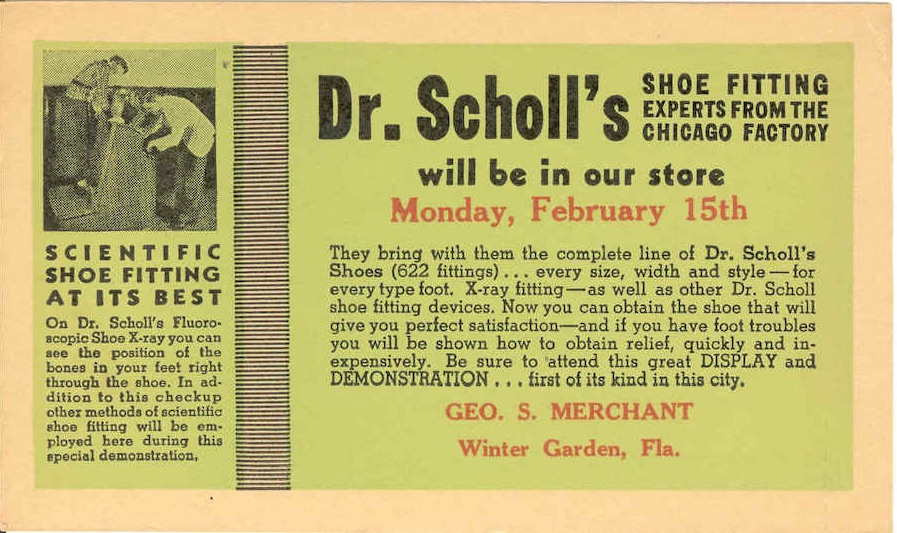 SCIENTIFIC SHOE FITTING AT ITS BEST

On Dr. Scholl's Fluoroscopic Shoe X-ray you can see the position of the bones in your feet right through the shoe. In addition to this checkup other methods of scientific shoe fitting will be employed here during this special demonstration.

Dr. Scholl's SHOE FITTING EXPERTS FROM THE CHICAGO FACTORY

will be in our store

Monday, February 15th

They bring with them the complete line of Dr. Scholl's Shoes (622 fittings) . . . every size, width and style — for every type foot. X-ray fitting — as well as other Dr. Scholl shoe fitting devices. Now you can obtain the shoe that will give you perfect satisfaction—and if you have foot troubles you will be shown how to obtain relief, quickly and inexpensively. Be sure to attend this great DISPLAY and DEMONSTRATION . . . first of its kind in this city.

GEO. S. MERCHANT

Winter Garden, Fla.